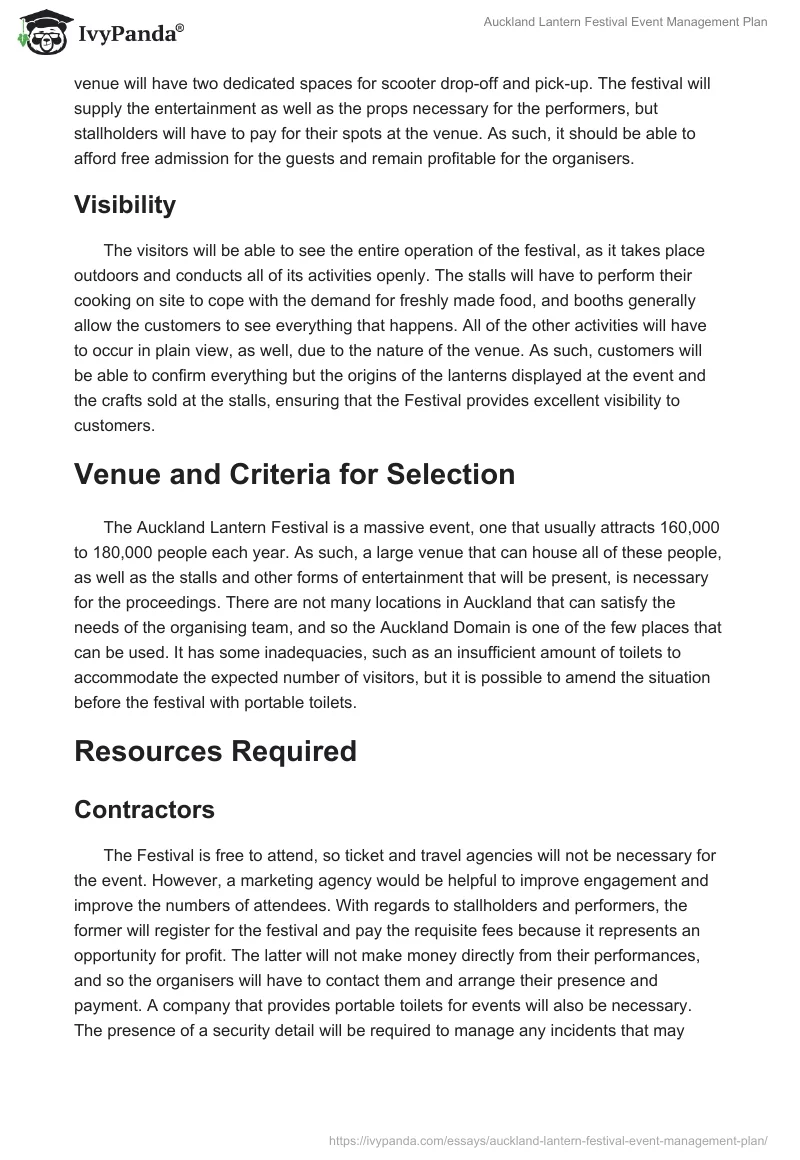 IvyPanda®

Auckland Lantern Festival Event Management Plan

venue will have two dedicated spaces for scooter drop-off and pick-up. The festival will supply the entertainment as well as the props necessary for the performers, but stallholders will have to pay for their spots at the venue. As such, it should be able to afford free admission for the guests and remain profitable for the organisers.

Visibility

The visitors will be able to see the entire operation of the festival, as it takes place outdoors and conducts all of its activities openly. The stalls will have to perform their cooking on site to cope with the demand for freshly made food, and booths generally allow the customers to see everything that happens. All of the other activities will have to occur in plain view, as well, due to the nature of the venue. As such, customers will be able to confirm everything but the origins of the lanterns displayed at the event and the crafts sold at the stalls, ensuring that the Festival provides excellent visibility to customers.

Venue and Criteria for Selection

The Auckland Lantern Festival is a massive event, one that usually attracts 160,000 to 180,000 people each year. As such, a large venue that can house all of these people, as well as the stalls and other forms of entertainment that will be present, is necessary for the proceedings. There are not many locations in Auckland that can satisfy the needs of the organising team, and so the Auckland Domain is one of the few places that can be used. It has some inadequacies, such as an insufficient amount of toilets to accommodate the expected number of visitors, but it is possible to amend the situation before the festival with portable toilets.

Resources Required

Contractors

The Festival is free to attend, so ticket and travel agencies will not be necessary for the event. However, a marketing agency would be helpful to improve engagement and improve the numbers of attendees. With regards to stallholders and performers, the former will register for the festival and pay the requisite fees because it represents an opportunity for profit. The latter will not make money directly from their performances, and so the organisers will have to contact them and arrange their presence and payment. A company that provides portable toilets for events will also be necessary. The presence of a security detail will be required to manage any incidents that may

https://ivypanda.com/essays/auckland-lantern-festival-event-management-plan/